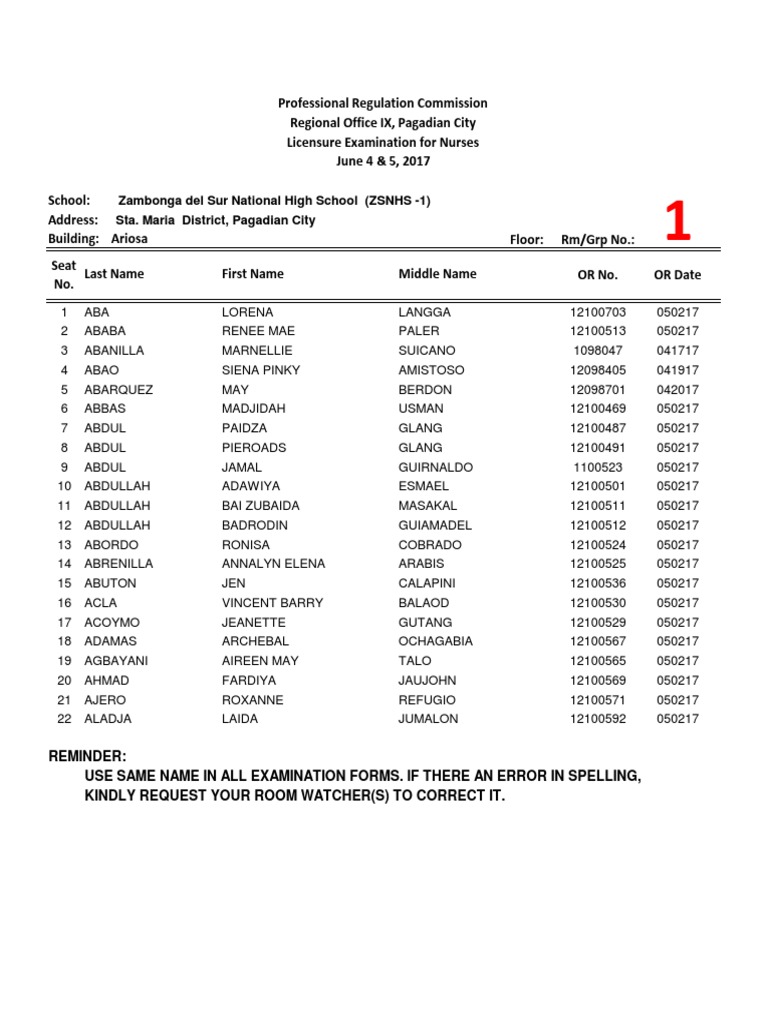 Professional Regulation Commission
Regional Office IX, Pagadian City
Licensure Examination for Nurses
June 4 & 5, 2017

School: Zambonga del Sur National High School (ZSNHS -1)
Address: Sta. Maria District, Pagadian City
Building: Ariosa
Floor: Rm/Grp No.: 1

| Seat No. | Last Name | First Name | Middle Name | OR No. | OR Date |
|---|---|---|---|---|---|
| 1 | ABA | LORENA | LANGGA | 12100703 | 050217 |
| 2 | ABABA | RENEE MAE | PALER | 12100513 | 050217 |
| 3 | ABANILLA | MARNELLIE | SUICANO | 1098047 | 041717 |
| 4 | ABAO | SIENA PINKY | AMISTOSO | 12098405 | 041917 |
| 5 | ABARQUEZ | MAY | BERDON | 12098701 | 042017 |
| 6 | ABBAS | MADJIDAH | USMAN | 12100469 | 050217 |
| 7 | ABDUL | PAIDZA | GLANG | 12100487 | 050217 |
| 8 | ABDUL | PIEROADS | GLANG | 12100491 | 050217 |
| 9 | ABDUL | JAMAL | GUIRNALDO | 1100523 | 050217 |
| 10 | ABDULLAH | ADAWIYA | ESMAEL | 12100501 | 050217 |
| 11 | ABDULLAH | BAI ZUBAIDA | MASAKAL | 12100511 | 050217 |
| 12 | ABDULLAH | BADRODIN | GUIAMADEL | 12100512 | 050217 |
| 13 | ABORDO | RONISA | COBRADO | 12100524 | 050217 |
| 14 | ABRENILLA | ANNALYN ELENA | ARABIS | 12100525 | 050217 |
| 15 | ABUTON | JEN | CALAPINI | 12100536 | 050217 |
| 16 | ACLA | VINCENT BARRY | BALAOD | 12100530 | 050217 |
| 17 | ACOYMO | JEANETTE | GUTANG | 12100529 | 050217 |
| 18 | ADAMAS | ARCHEBAL | OCHAGABIA | 12100567 | 050217 |
| 19 | AGBAYANI | AIREEN MAY | TALO | 12100565 | 050217 |
| 20 | AHMAD | FARDIYA | JAUJOHN | 12100569 | 050217 |
| 21 | AJERO | ROXANNE | REFUGIO | 12100571 | 050217 |
| 22 | ALADJA | LAIDA | JUMALON | 12100592 | 050217 |

REMINDER:
USE SAME NAME IN ALL EXAMINATION FORMS. IF THERE AN ERROR IN SPELLING, KINDLY REQUEST YOUR ROOM WATCHER(S) TO CORRECT IT.